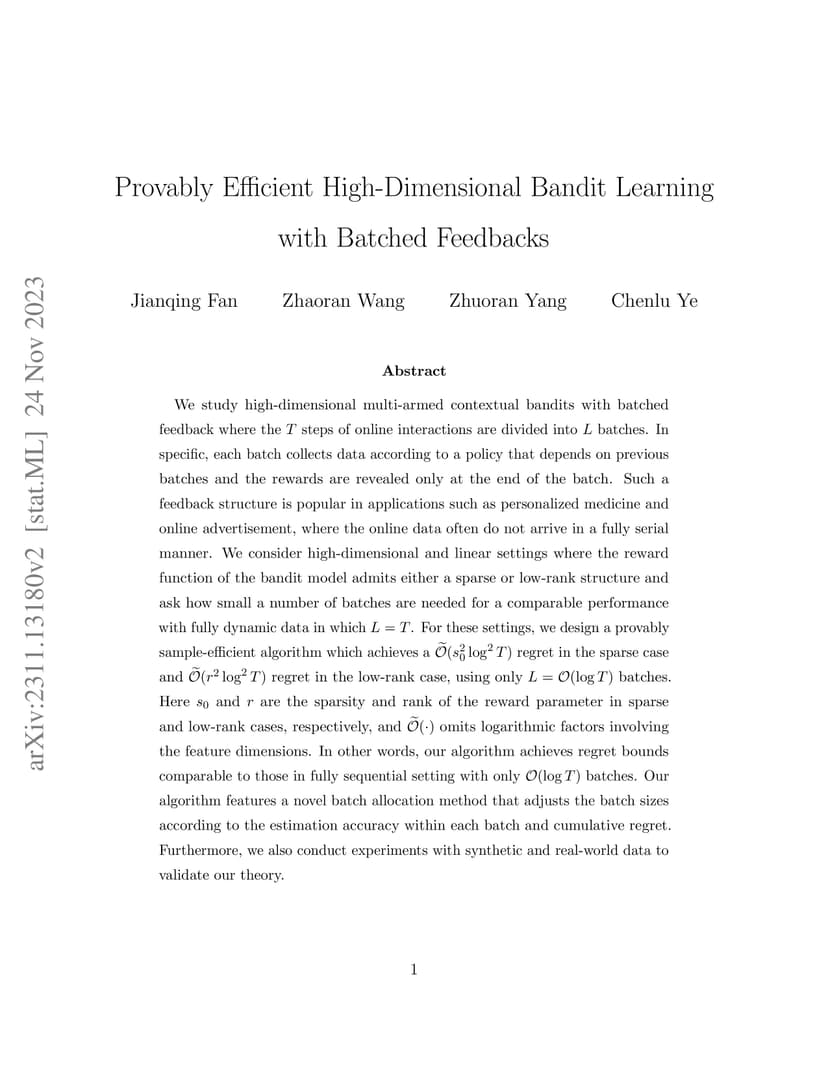 arXiv:2311.13180v2 [stat.ML] 24 Nov 2023

Provably Efficient High-Dimensional Bandit Learning with Batched Feedbacks

Jianqing Fan Zhaoran Wang Zhuoran Yang Chenlu Ye

Abstract

We study high-dimensional multi-armed contextual bandits with batched feedback where the $T$ steps of online interactions are divided into $L$ batches. In specific, each batch collects data according to a policy that depends on previous batches and the rewards are revealed only at the end of the batch. Such a feedback structure is popular in applications such as personalized medicine and online advertisement, where the online data often do not arrive in a fully serial manner. We consider high-dimensional and linear settings where the reward function of the bandit model admits either a sparse or low-rank structure and ask how small a number of batches are needed for a comparable performance with fully dynamic data in which $L = T$. For these settings, we design a provably sample-efficient algorithm which achieves a $\widetilde{\mathcal{O}}(s_0^2 \log^2 T)$ regret in the sparse case and $\widetilde{\mathcal{O}}(r^2 \log^2 T)$ regret in the low-rank case, using only $L = \mathcal{O}(\log T)$ batches. Here $s_0$ and $r$ are the sparsity and rank of the reward parameter in sparse and low-rank cases, respectively, and $\widetilde{\mathcal{O}}(\cdot)$ omits logarithmic factors involving the feature dimensions. In other words, our algorithm achieves regret bounds comparable to those in fully sequential setting with only $\mathcal{O}(\log T)$ batches. Our algorithm features a novel batch allocation method that adjusts the batch sizes according to the estimation accuracy within each batch and cumulative regret. Furthermore, we also conduct experiments with synthetic and real-world data to validate our theory.

1